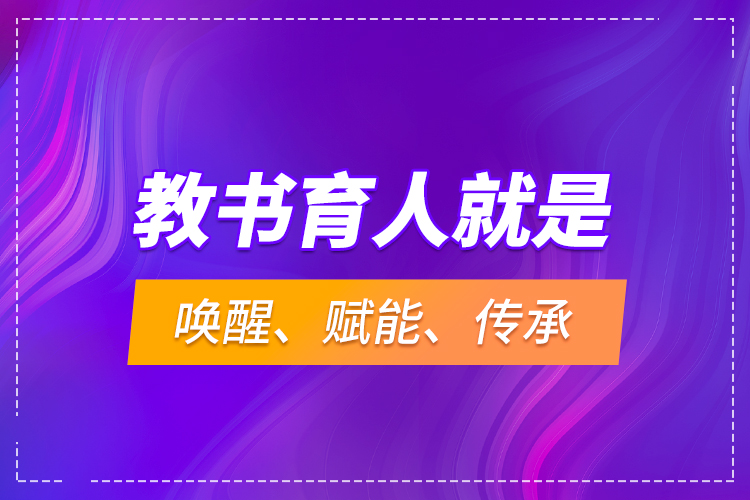 教书育人就是

唤醒、赋能、传承